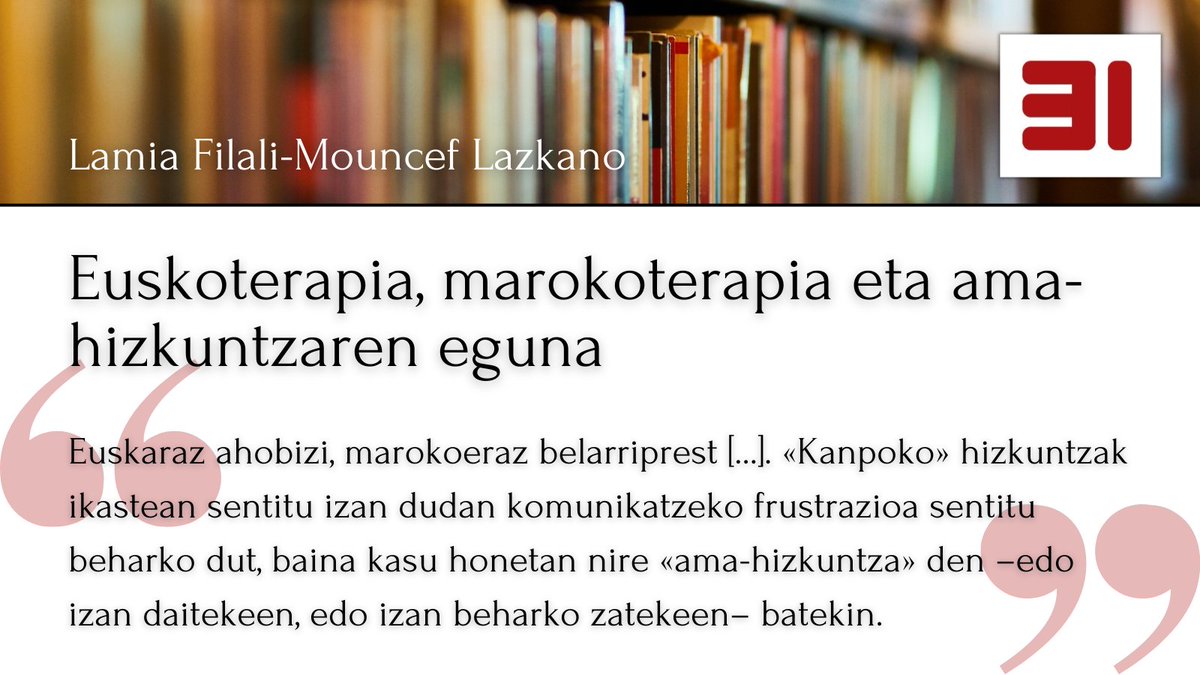 Lamia Filali-Mouncef Lazkano

31

Euskoterapia, marokoterapia eta ama-hizkuntzaren eguna

Euskaraz ahobizi, marokoeraz belarriprest [...]. «Kanpoko» hizkuntzak ikastean sentitu izan dudan komunikatzeko frustrazioa sentitu beharko dut, baina kasu honetan nire «ama-hizkuntza» den –edo izan daitekeen, edo izan beharko zatekeen– batekin.